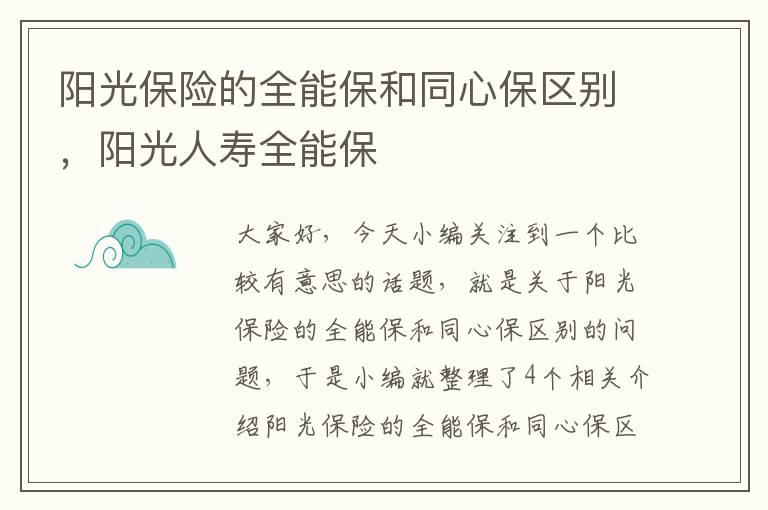 阳光保险的全能保和同心保区别，阳光人寿全能保

大家好，今天小编关注到一个比较有意思的话题，就是关于阳光保险的全能保和同心保区别的问题，于是小编就整理了4个相关介绍阳光保险的全能保和同心保区